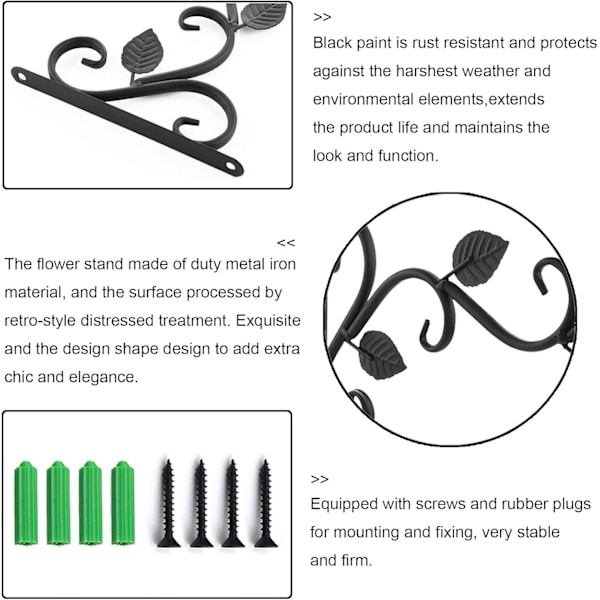 >>
Black paint is rust resistant and protects against the harshest weather and environmental elements,extends the product life and maintains the look and function.

<<
The flower stand made of duty metal iron material, and the surface processed by retro-style distressed treatment. Exquisite and the design shape design to add extra chic and elegance.

>>
Equipped with screws and rubber plugs for mounting and fixing, very stable and firm.